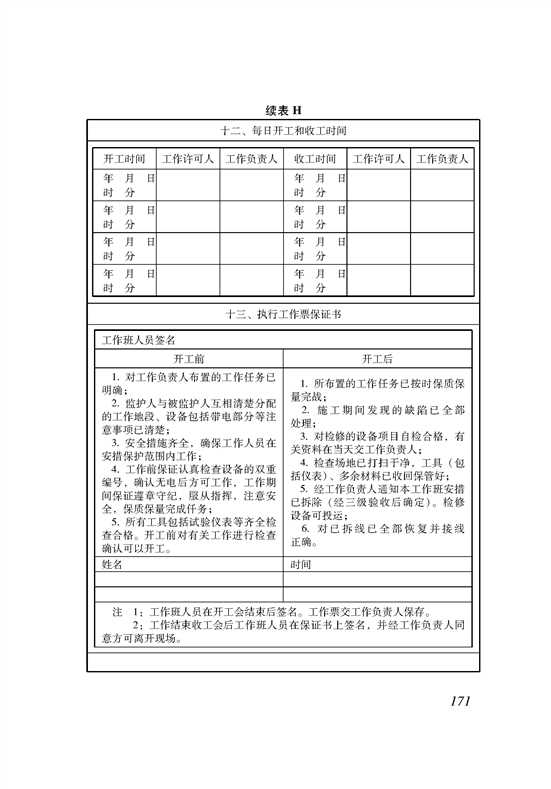 续表 H

十二、每日开工和收工时间

| 开工时间 | 工作许可人 | 工作负责人 | 收工时间 | 工作许可人 | 工作负责人 |
|---|---|---|---|---|---|
| 年 月 日 时 分 | | | 年 月 日 时 分 | | |
| 年 月 日 时 分 | | | 年 月 日 时 分 | | |
| 年 月 日 时 分 | | | 年 月 日 时 分 | | |
| 年 月 日 时 分 | | | 年 月 日 时 分 | | |

十三、执行工作票保证书

工作班人员签名

| 开工前 | 开工后 |
|---|---|
| 1. 对工作负责人布置的工作任务已明确；<br>2. 监护人与被监护人互相清楚分配的工作地段、设备包括带电部分等注意事项已清楚；<br>3. 安全措施齐全，确保工作人员在安措保护范围内工作；<br>4. 工作前保证认真检查设备的双重编号，确认无电后方可工作，工作期间保证遵章守纪，服从指挥，注意安全，保质保量完成任务；<br>5. 所有工具包括试验仪表等齐全检查合格。开工前对有关工作进行检查确认可以开工。 | 1. 所布置的工作任务已按时保质保量完成；<br>2. 施工期间发现的缺陷已全部处理；<br>3. 对检修的设备项目自检合格，有关资料在当天交工作负责人；<br>4. 检查场地已打扫干净，工具（包括仪表）、多余材料已收回保管好；<br>5. 经工作负责人通知本工作班安措已拆除（经三级验收后确定）。检修设备可投运；<br>6. 对已拆线已全部恢复并接线正确。 |
| 姓名 | 时间 |
| | |
| | |

注 1：工作班人员在开工会结束后签名。工作票交工作负责人保存。
2：工作结束收工会后工作班人员在保证书上签名，并经工作负责人同意方可离开现场。

171